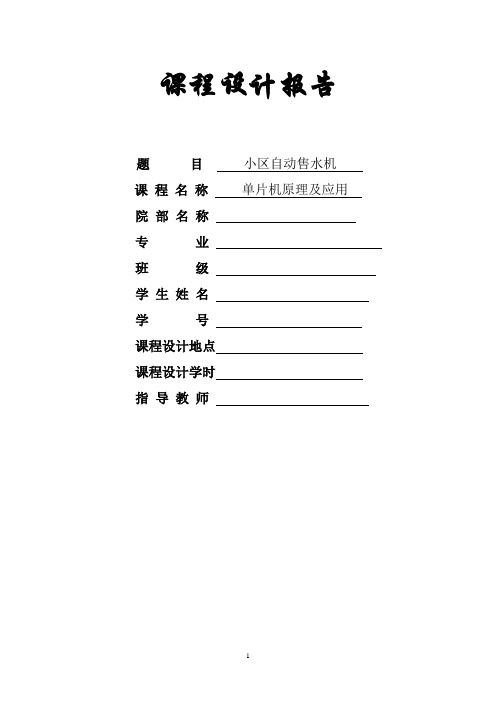 课程设计报告

题　　目 小区自动售水机

课程名称 单片机原理及应用

院部名称

专　　业

班　　级

学生姓名

学　　号

课程设计地点

课程设计学时

指导教师

1